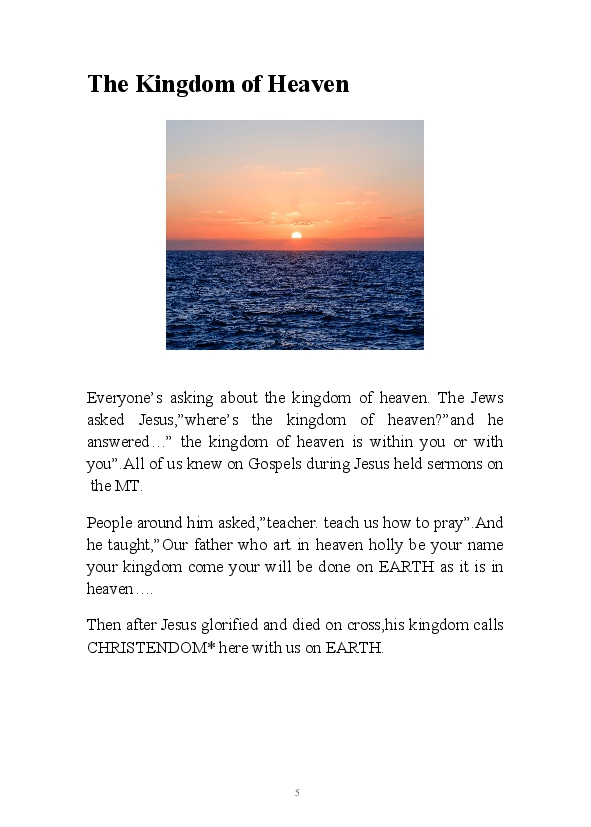 The Kingdom of Heaven

Everyone's asking about the kingdom of heaven. The Jews asked Jesus,"where's the kingdom of heaven?"and he answered…" the kingdom of heaven is within you or with you".All of us knew on Gospels during Jesus held sermons on the MT.

People around him asked,"teacher. teach us how to pray".And he taught,"Our father who art in heaven holly be your name your kingdom come your will be done on EARTH as it is in heaven….

Then after Jesus glorified and died on cross,his kingdom calls CHRISTENDOM* here with us on EARTH.

5